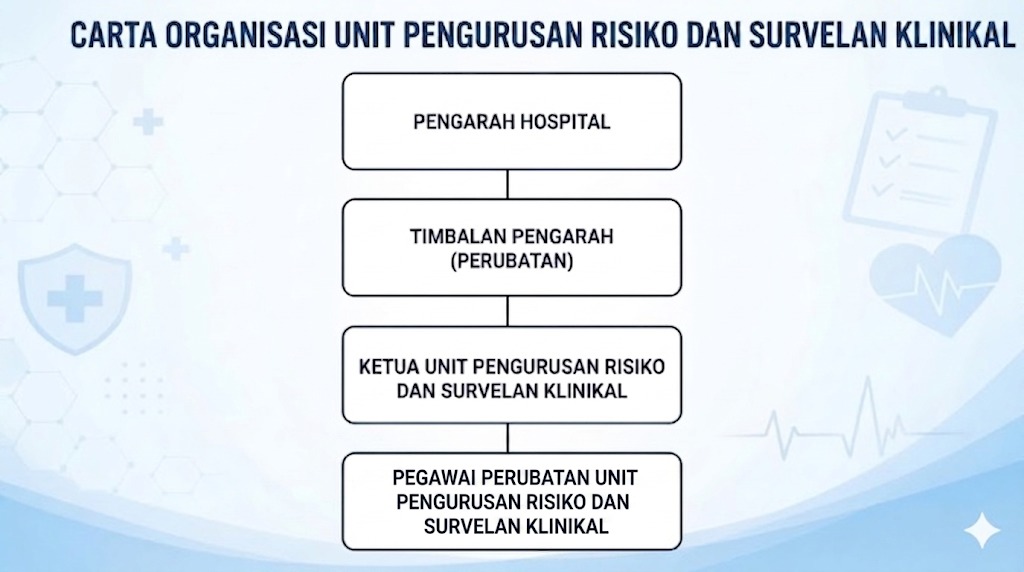 CARTA ORGANISASI UNIT PENGURUSAN RISIKO DAN SURVELAN KLINIKAL

PENGARAH HOSPITAL

TIMBALAN PENGARAH (PERUBATAN)

KETUA UNIT PENGURUSAN RISIKO DAN SURVELAN KLINIKAL

PEGAWAI PERUBATAN UNIT PENGURUSAN RISIKO DAN SURVELAN KLINIKAL